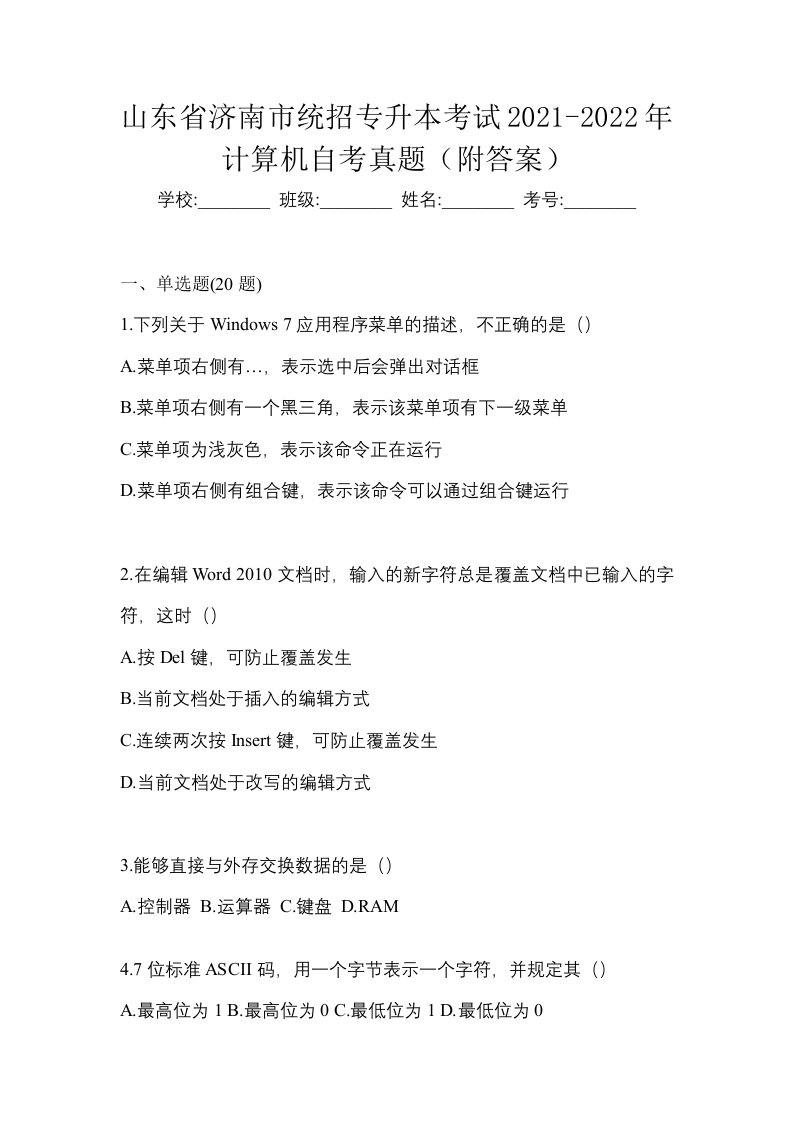 山东省济南市统招专升本考试2021-2022年计算机自考真题（附答案）

学校:________ 班级:________ 姓名:________ 考号:________

一、单选题(20 题)

1.下列关于 Windows 7 应用程序菜单的描述，不正确的是（）

A.菜单项右侧有…，表示选中后会弹出对话框

B.菜单项右侧有一个黑三角，表示该菜单项有下一级菜单

C.菜单项为浅灰色，表示该命令正在运行

D.菜单项右侧有组合键，表示该命令可以通过组合键运行

2.在编辑 Word 2010 文档时，输入的新字符总是覆盖文档中已输入的字符，这时（）

A.按 Del 键，可防止覆盖发生

B.当前文档处于插入的编辑方式

C.连续两次按 Insert 键，可防止覆盖发生

D.当前文档处于改写的编辑方式

3.能够直接与外存交换数据的是（）

A.控制器 B.运算器 C.键盘 D.RAM

4.7 位标准 ASCII 码，用一个字节表示一个字符，并规定其（）

A.最高位为 1 B.最高位为 0 C.最低位为 1 D.最低位为 0